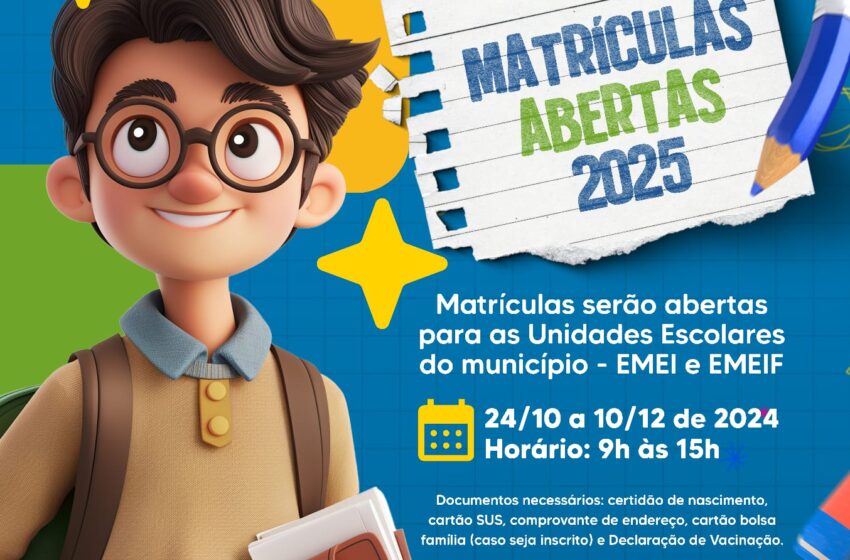 MATRÍCULAS ABERTAS 2025

Matrículas serão abertas para as Unidades Escolares do município - EMEI e EMEIF

24/10 a 10/12 de 2024
Horário: 9h às 15h

Documentos necessários: certidão de nascimento, cartão SUS, comprovante de endereço, cartão bolsa família (caso seja inscrito) e Declaração de Vacinação.